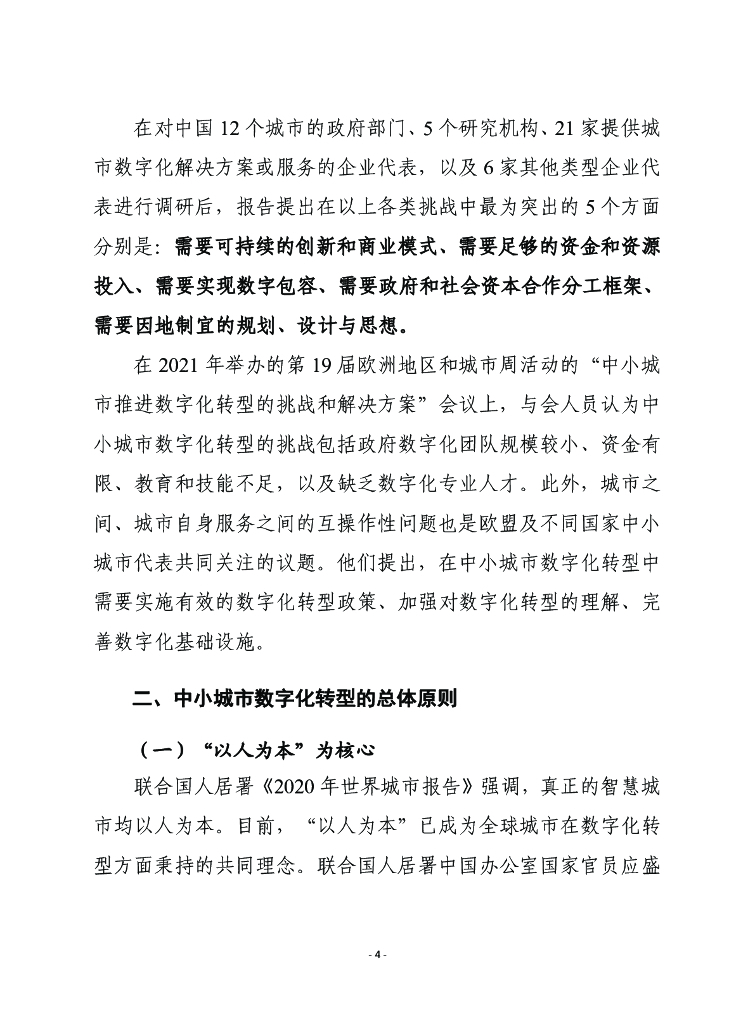 在对中国 12 个城市的政府部门、5 个研究机构、21 家提供城市数字化解决方案或服务的企业代表，以及 6 家其他类型企业代表进行调研后，报告提出在以上各类挑战中最为突出的 5 个方面分别是：需要可持续的创新和商业模式、需要足够的资金和资源投入、需要实现数字包容、需要政府和社会资本合作分工框架、需要因地制宜的规划、设计与思想。

在 2021 年举办的第 19 届欧洲地区和城市周活动的“中小城市推进数字化转型的挑战和解决方案”会议上，与会人员认为中小城市数字化转型的挑战包括政府数字化团队规模较小、资金有限、教育和技能不足，以及缺乏数字化专业人才。此外，城市之间、城市自身服务之间的互操作性问题也是欧盟及不同国家中小城市代表共同关注的议题。他们提出，在中小城市数字化转型中需要实施有效的数字化转型政策、加强对数字化转型的理解、完善数字化基础设施。

二、中小城市数字化转型的总体原则

（一）“以人为本”为核心

联合国人居署《2020 年世界城市报告》强调，真正的智慧城市均以人为本。目前，“以人为本”已成为全球城市在数字化转型方面秉持的共同理念。联合国人居署中国办公室国家官员应盛

- 4 -